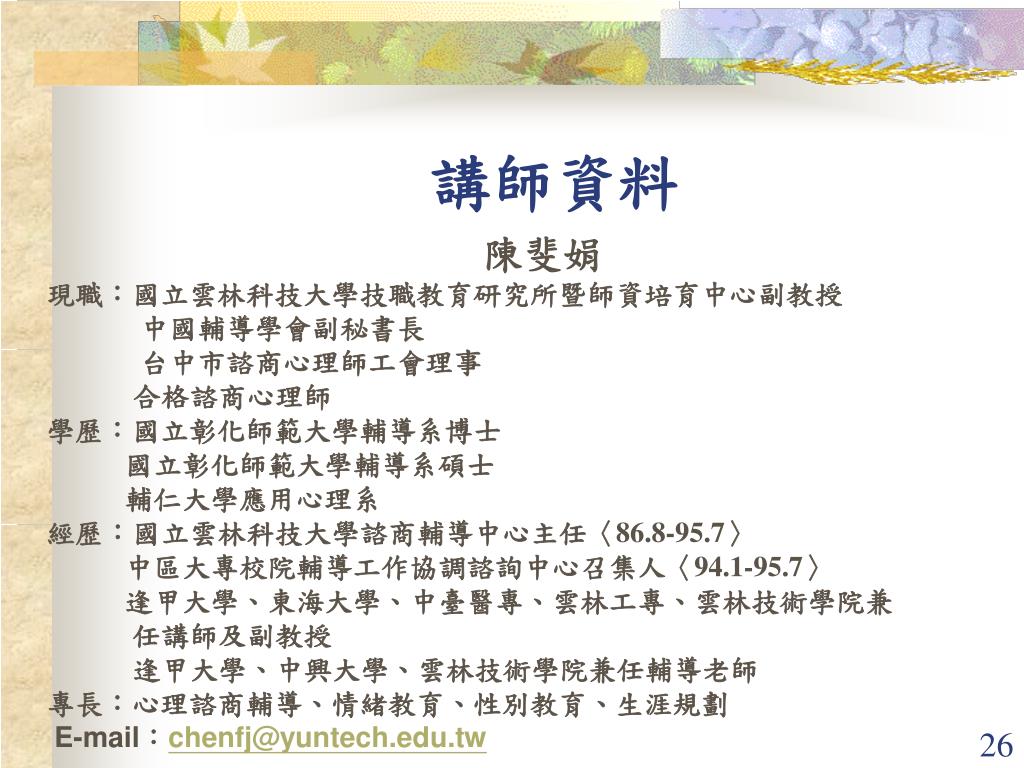 講師資料

陳斐娟

現職：國立雲林科技大學技職教育研究所暨師資培育中心副教授
中國輔導學會副秘書長
台中市諮商心理師工會理事
合格諮商心理師

學歷：國立彰化師範大學輔導系博士
國立彰化師範大學輔導系碩士
輔仁大學應用心理系

經歷：國立雲林科技大學諮商輔導中心主任〈86.8-95.7〉
中區大專校院輔導工作協調諮詢中心召集人〈94.1-95.7〉
逢甲大學、東海大學、中臺醫專、雲林工專、雲林技術學院兼任講師及副教授
逢甲大學、中興大學、雲林技術學院兼任輔導老師

專長：心理諮商輔導、情緒教育、性別教育、生涯規劃

E-mail：chenfj@yuntech.edu.tw

26